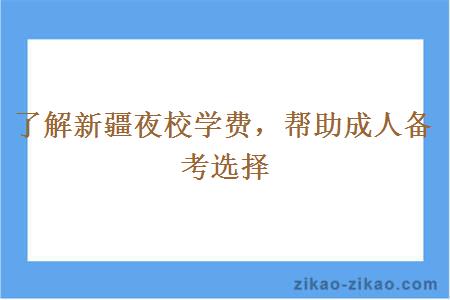 了解新疆夜校学费，帮助成人备考选择

zikao-zikao.com